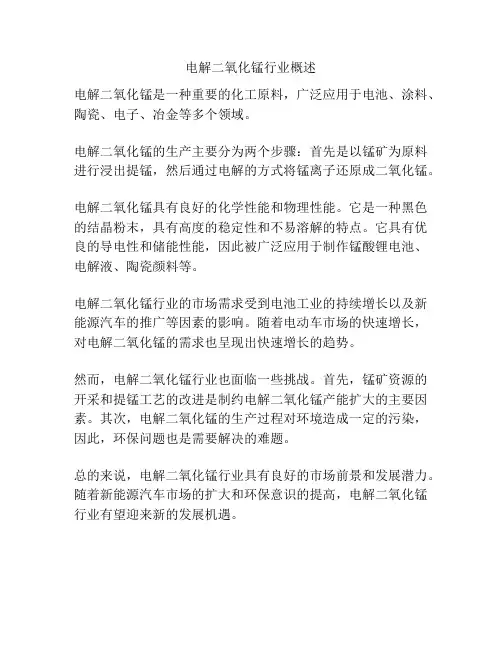 电解二氧化锰行业概述

电解二氧化锰是一种重要的化工原料，广泛应用于电池、涂料、陶瓷、电子、冶金等多个领域。

电解二氧化锰的生产主要分为两个步骤：首先是以锰矿为原料进行浸出提锰，然后通过电解的方式将锰离子还原成二氧化锰。

电解二氧化锰具有良好的化学性能和物理性能。它是一种黑色的结晶粉末，具有高度的稳定性和不易溶解的特点。它具有优良的导电性和储能性能，因此被广泛应用于制作锰酸锂电池、电解液、陶瓷颜料等。

电解二氧化锰行业的市场需求受到电池工业的持续增长以及新能源汽车的推广等因素的影响。随着电动车市场的快速增长，对电解二氧化锰的需求也呈现出快速增长的趋势。

然而，电解二氧化锰行业也面临一些挑战。首先，锰矿资源的开采和提锰工艺的改进是制约电解二氧化锰产能扩大的主要因素。其次，电解二氧化锰的生产过程对环境造成一定的污染，因此，环保问题也是需要解决的难题。

总的来说，电解二氧化锰行业具有良好的市场前景和发展潜力。随着新能源汽车市场的扩大和环保意识的提高，电解二氧化锰行业有望迎来新的发展机遇。